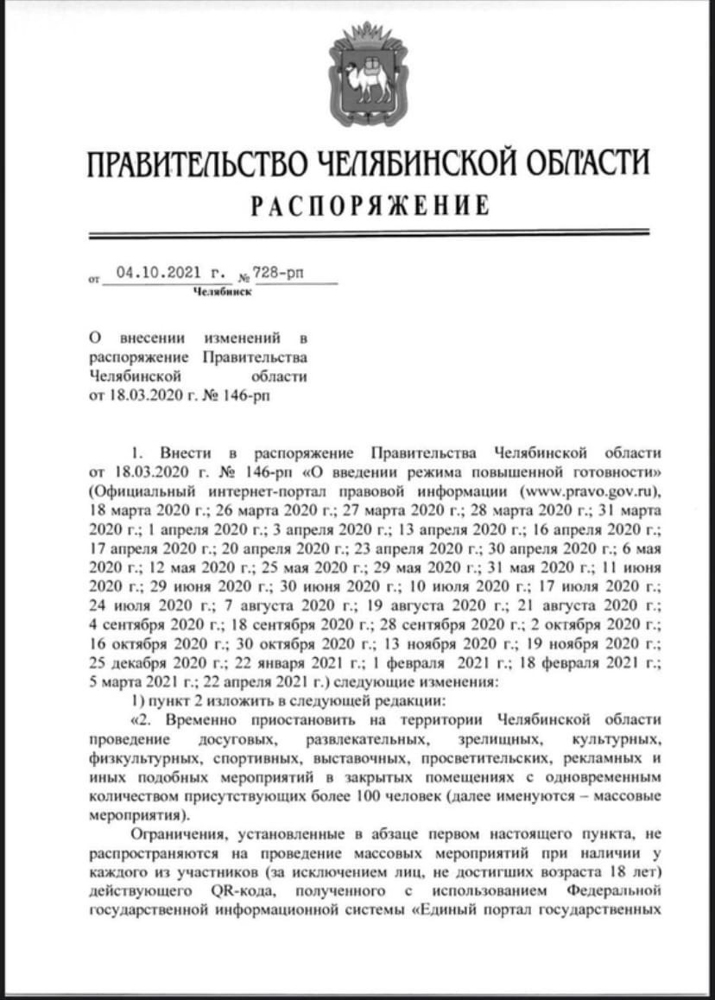 ПРАВИТЕЛЬСТВО ЧЕЛЯБИНСКОЙ ОБЛАСТИ
РАСПОРЯЖЕНИЕ

от 04.10.2021 г. № 728-рп
Челябинск

О внесении изменений в распоряжение Правительства Челябинской области от 18.03.2020 г. № 146-рп

1. Внести в распоряжение Правительства Челябинской области от 18.03.2020 г. № 146-рп «О введении режима повышенной готовности» (Официальный интернет-портал правовой информации (www.pravo.gov.ru), 18 марта 2020 г.; 26 марта 2020 г.; 27 марта 2020 г.; 28 марта 2020 г.; 31 марта 2020 г.; 1 апреля 2020 г.; 3 апреля 2020 г.; 13 апреля 2020 г.; 16 апреля 2020 г.; 17 апреля 2020 г.; 20 апреля 2020 г.; 23 апреля 2020 г.; 30 апреля 2020 г.; 6 мая 2020 г.; 12 мая 2020 г.; 25 мая 2020 г.; 29 мая 2020 г.; 31 мая 2020 г.; 11 июня 2020 г.; 29 июня 2020 г.; 30 июня 2020 г.; 10 июля 2020 г.; 17 июля 2020 г.; 24 июля 2020 г.; 7 августа 2020 г.; 19 августа 2020 г.; 21 августа 2020 г.; 4 сентября 2020 г.; 18 сентября 2020 г.; 28 сентября 2020 г.; 2 октября 2020 г.; 16 октября 2020 г.; 30 октября 2020 г.; 13 ноября 2020 г.; 19 ноября 2020 г.; 25 декабря 2020 г.; 22 января 2021 г.; 1 февраля 2021 г.; 18 февраля 2021 г.; 5 марта 2021 г.; 22 апреля 2021 г.) следующие изменения:
1) пункт 2 изложить в следующей редакции:
«2. Временно приостановить на территории Челябинской области проведение досуговых, развлекательных, зрелищных, культурных, физкультурных, спортивных, выставочных, просветительских, рекламных и иных подобных мероприятий в закрытых помещениях с одновременным количеством присутствующих более 100 человек (далее именуются – массовые мероприятия).
Ограничения, установленные в абзаце первом настоящего пункта, не распространяются на проведение массовых мероприятий при наличии у каждого из участников (за исключением лиц, не достигших возраста 18 лет) действующего QR-кода, полученного с использованием Федеральной государственной информационной системы «Единый портал государственных